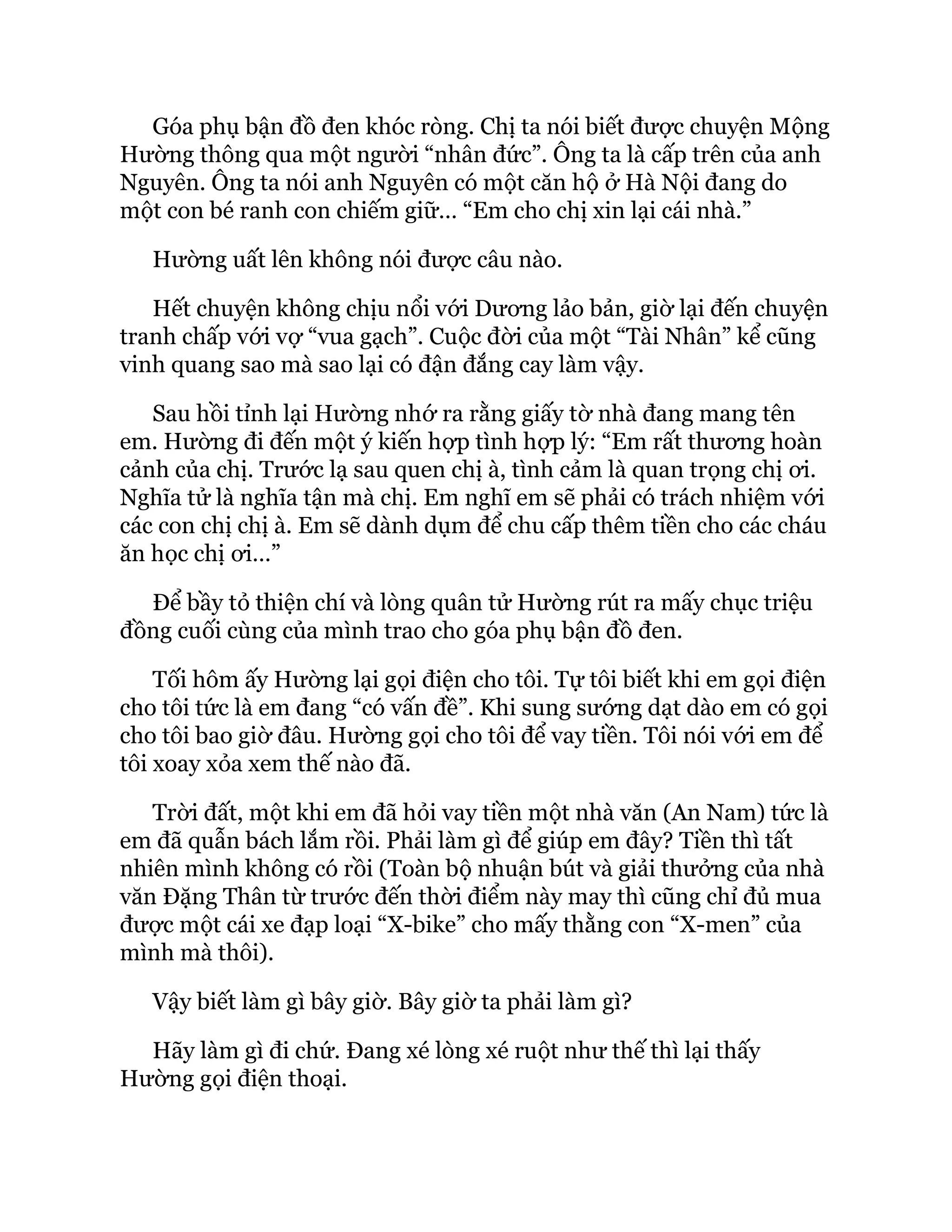 Góa phụ bận đồ đen khóc ròng. Chị ta nói biết được chuyện Mộng Hường thông qua một người “nhân đức”. Ông ta là cấp trên của anh Nguyên. Ông ta nói anh Nguyên có một căn hộ ở Hà Nội đang do một con bé ranh con chiếm giữ… “Em cho chị xin lại cái nhà.”

Hường uất lên không nói được câu nào.

Hết chuyện không chịu nổi với Dương lảo bản, giờ lại đến chuyện tranh chấp với vợ “vua gạch”. Cuộc đời của một “Tài Nhân” kể cũng vinh quang sao mà sao lại có đận đắng cay làm vậy.

Sau hồi tỉnh lại Hường nhớ ra rằng giấy tờ nhà đang mang tên em. Hường đi đến một ý kiến hợp tình hợp lý: “Em rất thương hoàn cảnh của chị. Trước lạ sau quen chị à, tình cảm là quan trọng chị ơi. Nghĩa tử là nghĩa tận mà chị. Em nghĩ em sẽ phải có trách nhiệm với các con chị chị à. Em sẽ dành dụm để chu cấp thêm tiền cho các cháu ăn học chị ơi…”

Để bầy tỏ thiện chí và lòng quân tử Hường rút ra mấy chục triệu đồng cuối cùng của mình trao cho góa phụ bận đồ đen.

Tối hôm ấy Hường lại gọi điện cho tôi. Tự tôi biết khi em gọi điện cho tôi tức là em đang “có vấn đề”. Khi sung sướng dạt dào em có gọi cho tôi bao giờ đâu. Hường gọi cho tôi để vay tiền. Tôi nói với em để tôi xoay xỏa xem thế nào đã.

Trời đất, một khi em đã hỏi vay tiền một nhà văn (An Nam) tức là em đã quẫn bách lắm rồi. Phải làm gì để giúp em đây? Tiền thì tất nhiên mình không có rồi (Toàn bộ nhuận bút và giải thưởng của nhà văn Đặng Thân từ trước đến thời điểm này may thì cũng chỉ đủ mua được một cái xe đạp loại “X-bike” cho mấy thằng con “X-men” của mình mà thôi).

Vậy biết làm gì bây giờ. Bây giờ ta phải làm gì?

Hãy làm gì đi chứ. Đang xé lòng xé ruột như thế thì lại thấy Hường gọi điện thoại.